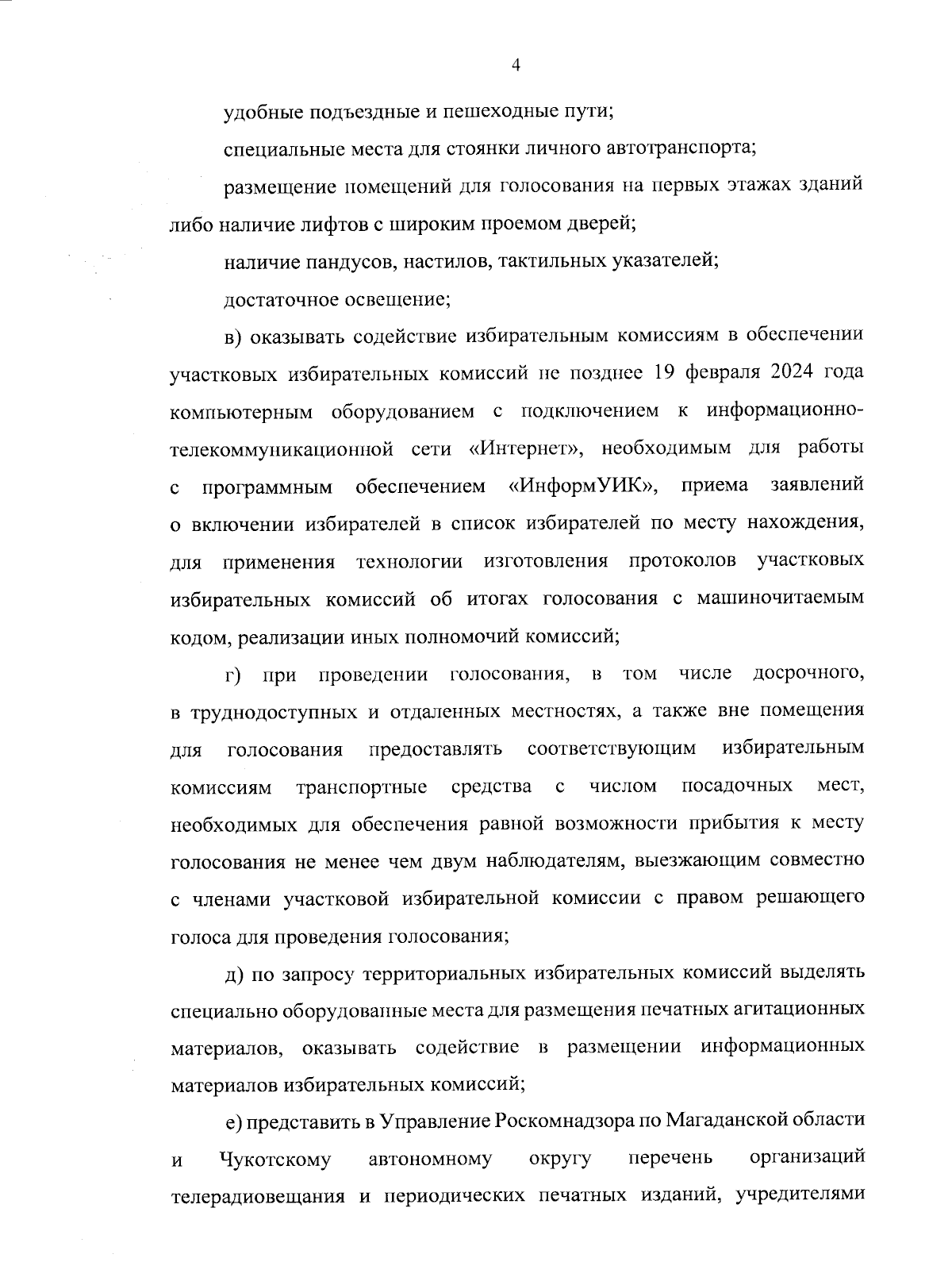 4

удобные подъездные и пешеходные пути;

специальные места для стоянки личного автотранспорта;

размещение помещений для голосования на первых этажах зданий либо наличие лифтов с широким проемом дверей;

наличие пандусов, настилов, тактильных указателей;

достаточное освещение;

в) оказывать содействие избирательным комиссиям в обеспечении участковых избирательных комиссий не позднее 19 февраля 2024 года компьютерным оборудованием с подключением к информационно-телекоммуникационной сети «Интернет», необходимым для работы с программным обеспечением «ИнформУИК», приема заявлений о включении избирателей в список избирателей по месту нахождения, для применения технологии изготовления протоколов участковых избирательных комиссий об итогах голосования с машиночитаемым кодом, реализации иных полномочий комиссий;

г) при проведении голосования, в том числе досрочного, в труднодоступных и отдаленных местностях, а также вне помещения для голосования предоставлять соответствующим избирательным комиссиям транспортные средства с числом посадочных мест, необходимых для обеспечения равной возможности прибытия к месту голосования не менее чем двум наблюдателям, выезжающим совместно с членами участковой избирательной комиссии с правом решающего голоса для проведения голосования;

д) по запросу территориальных избирательных комиссий выделять специально оборудованные места для размещения печатных агитационных материалов, оказывать содействие в размещении информационных материалов избирательных комиссий;

е) представить в Управление Роскомнадзора по Магаданской области и Чукотскому автономному округу перечень организаций телерадиовещания и периодических печатных изданий, учредителями